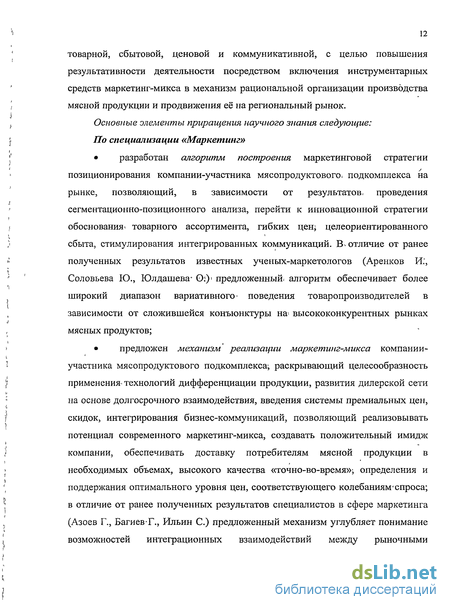 12

товарной, сбытовой, ценовой и коммуникативной, с целью повышения результативности деятельности посредством включения инструментарных средств маркетинг-микса в механизм рациональной организации производства мясной продукции и продвижения её на региональный рынок.

Основные элементы приращения научного знания следующие:

По специализации «Маркетинг»

• разработан алгоритм построения маркетинговой стратегии позиционирования компании-участника мясопродуктового подкомплекса на рынке, позволяющий, в зависимости от результатов проведения сегментационно-позиционного анализа, перейти к инновационной стратегии обоснования товарного ассортимента, гибких цен, целеориентированного сбыта, стимулирования интегрированных коммуникаций. В отличие от ранее полученных результатов известных ученых-маркетологов (Аренков И., Соловьева Ю., Юлдашева О.) предложенный алгоритм обеспечивает более широкий диапазон вариативного поведения товаропроизводителей в зависимости от сложившейся конъюнктуры на высококонкурентных рынках мясных продуктов;

• предложен механизм реализации маркетинг-микса компании-участника мясопродуктового подкомплекса, раскрывающий целесообразность применения технологий дифференциации продукции, развития дилерской сети на основе долгосрочного взаимодействия, введения системы премиальных цен, скидок, интегрирования бизнес-коммуникаций, позволяющий реализовывать потенциал современного маркетинг-микса, создавать положительный имидж компании, обеспечивать доставку потребителям мясной продукции в необходимых объемах, высокого качества «точно-во-время», определения и поддержания оптимального уровня цен, соответствующего колебаниям спроса; в отличие от ранее полученных результатов специалистов в сфере маркетинга (Азоев Г., Багиев Г., Ильин С.) предложенный механизм углубляет понимание возможностей интеграционных взаимодействий между рыночными

dsLib.net
библиотека диссертаций